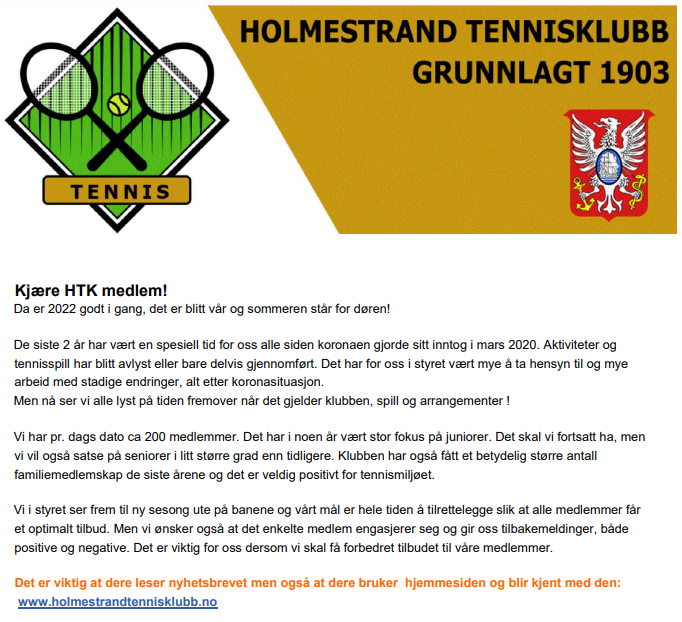 TENNIS

HOLMESTRAND TENNISKLUBB
GRUNNLAGT 1903

Kjære HTK medlem!
Da er 2022 godt i gang, det er blitt vår og sommeren står for døren!

De siste 2 år har vært en spesiell tid for oss alle siden koronaen gjorde sitt inntog i mars 2020. Aktiviteter og tennisspill har blitt avlyst eller bare delvis gjennomført. Det har for oss i styret vært mye å ta hensyn til og mye arbeid med stadige endringer, alt etter koronasituasjon.
Men nå ser vi alle lyst på tiden fremover når det gjelder klubben, spill og arrangementer !

Vi har pr. dags dato ca 200 medlemmer. Det har i noen år vært stor fokus på juniorer. Det skal vi fortsatt ha, men vi vil også satse på seniorer i litt større grad enn tidligere. Klubben har også fått et betydelig større antall familiemedlemskap de siste årene og det er veldig positivt for tennismiljøet.

Vi i styret ser frem til ny sesong ute på banene og vårt mål er hele tiden å tilrettelegge slik at alle medlemmer får et optimalt tilbud. Men vi ønsker også at det enkelte medlem engasjerer seg og gir oss tilbakemeldinger, både positive og negative. Det er viktig for oss dersom vi skal få forbedret tilbudet til våre medlemmer.

Det er viktig at dere leser nyhetsbrevet men også at dere bruker hjemmesiden og blir kjent med den:
www.holmestrandtennisklubb.no